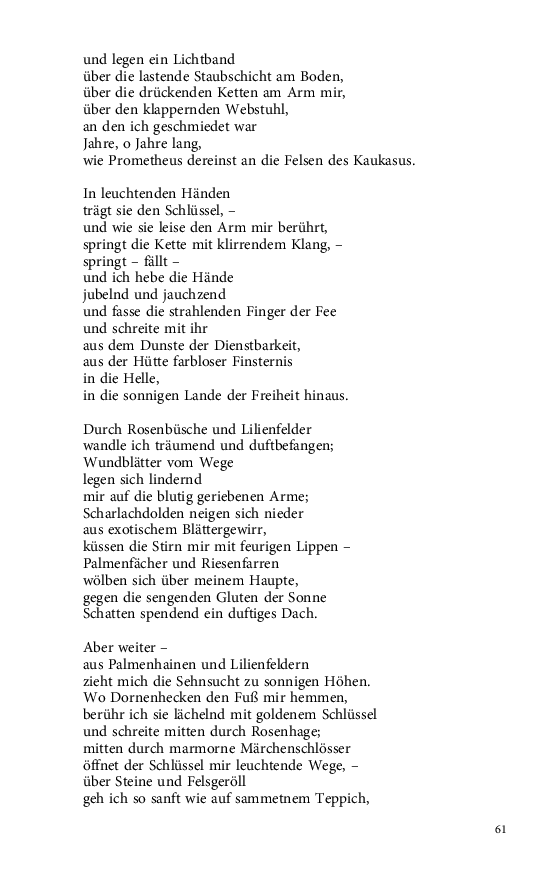 und legen ein Lichtband
über die lastende Staubschicht am Boden,
über die drückenden Ketten am Arm mir,
über den klappernden Webstuhl,
an den ich geschmiedet war
Jahre, o Jahre lang,
wie Prometheus dereinst an die Felsen des Kaukasus.

In leuchtenden Händen
trägt sie den Schlüssel, –
und wie sie leise den Arm mir berührt,
springt die Kette mit klirrendem Klang, –
springt – fällt –
und ich hebe die Hände
jubelnd und jauchzend
und fasse die strahlenden Finger der Fee
und schreite mit ihr
aus dem Dunste der Dienstbarkeit,
aus der Hütte farbloser Finsternis
in die Helle,
in die sonnigen Lande der Freiheit hinaus.

Durch Rosenbüsche und Lilienfelder
wandle ich träumend und duftbefangen;
Wundblätter vom Wege
legen sich lindernd
mir auf die blutig geriebenen Arme;
Scharlachdolden neigen sich nieder
aus exotischem Blättergewirr,
küssen die Stirn mir mit feurigen Lippen –
Palmenfächer und Riesenfarren
wölben sich über meinem Haupte,
gegen die sengenden Gluten der Sonne
Schatten spendend ein duftiges Dach.

Aber weiter –
aus Palmenhainen und Lilienfeldern
zieht mich die Sehnsucht zu sonnigen Höhen.
Wo Dornenhecken den Fuß mir hemmen,
berühr ich sie lächelnd mit goldenem Schlüssel
und schreite mitten durch Rosenhage;
mitten durch marmorne Märchenschlösser
öffnet der Schlüssel mir leuchtende Wege, –
über Steine und Felsgeröll
geh ich so sanft wie auf sammetnem Teppich,

61